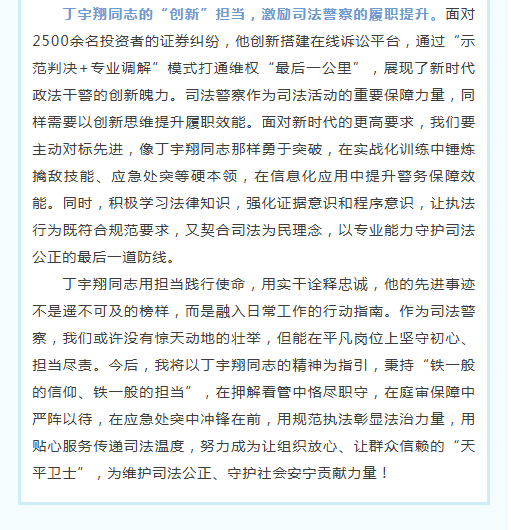 丁宇翔同志的“创新”担当，激励司法警察的履职提升。面对2500余名投资者的证券纠纷，他创新搭建在线诉讼平台，通过“示范判决+专业调解”模式打通维权“最后一公里”，展现了新时代政法干警的创新魄力。司法警察作为司法活动的重要保障力量，同样需要以创新思维提升履职效能。面对新时代的更高要求，我们要主动对标先进，像丁宇翔同志那样勇于突破，在实战化训练中锤炼擒敌技能、应急处突等硬本领，在信息化应用中提升警务保障效能。同时，积极学习法律知识，强化证据意识和程序意识，让执法行为既符合规范要求，又契合司法为民理念，以专业能力守护司法公正的最后一道防线。

丁宇翔同志用担当践行使命，用实干诠释忠诚，他的先进事迹不是遥不可及的榜样，而是融入日常工作的行动指南。作为司法警察，我们或许没有惊天动地的壮举，但能在平凡岗位上坚守初心、担当尽责。今后，我将以丁宇翔同志的精神为指引，秉持“铁一般的信仰、铁一般的担当”，在押解看管中恪尽职守，在庭审保障中严阵以待，在应急处突中冲锋在前，用规范执法彰显法治力量，用贴心服务传递司法温度，努力成为让组织放心、让群众信赖的“天平卫士”，为维护司法公正、守护社会安宁贡献力量！